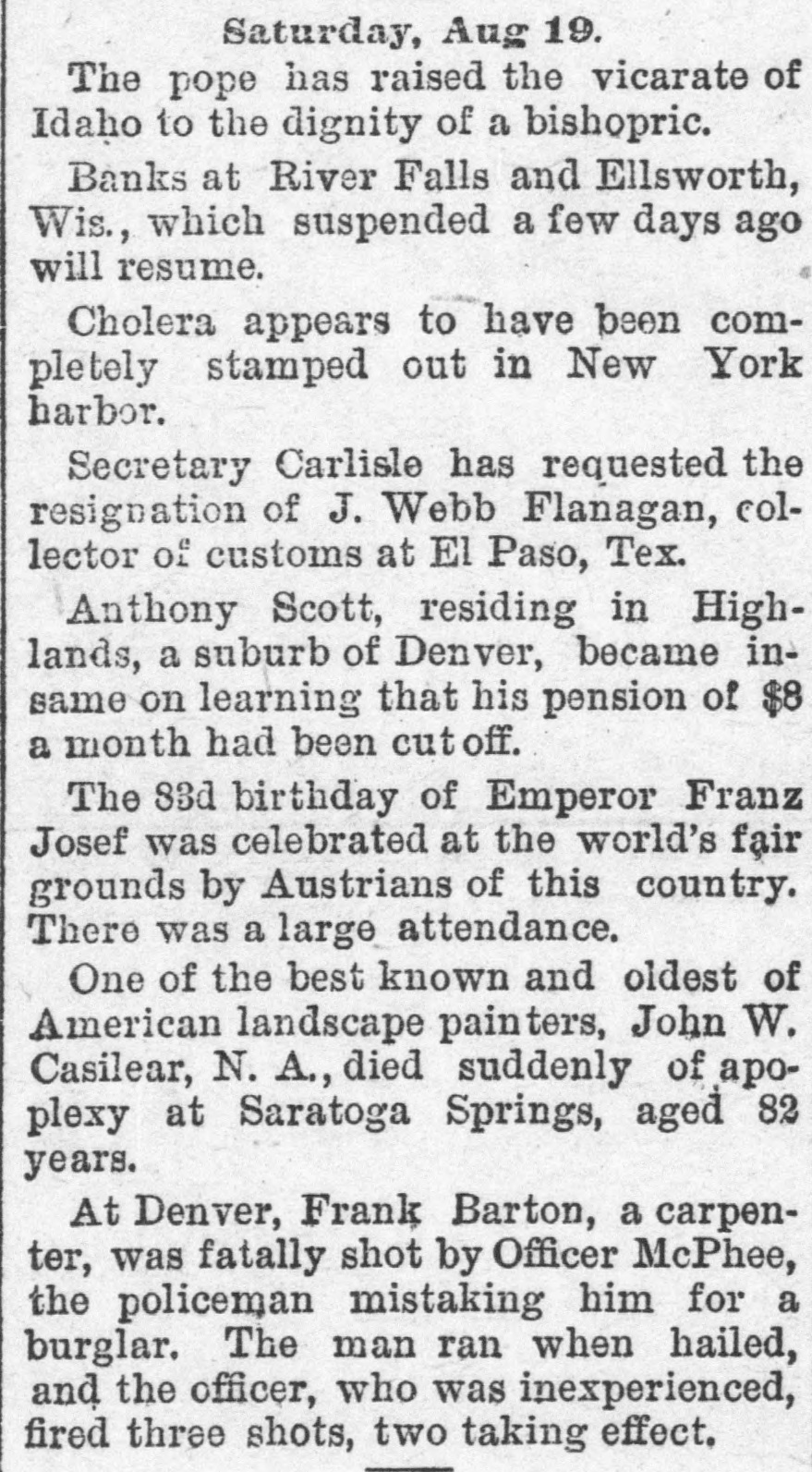 Saturday, Aug 19.

The pope has raised the vicarate of Idaho to the dignity of a bishopric.

Banks at River Falls and Ellsworth, Wis., which suspended a few days ago will resume.

Cholera appears to have been completely stamped out in New York harbor.

Secretary Carlisle has requested the resignation of J. Webb Flanagan, collector of customs at El Paso, Tex.

Anthony Scott, residing in Highlands, a suburb of Denver, became insame on learning that his pension of $8 a month had been cut off.

The 83d birthday of Emperor Franz Josef was celebrated at the world's fair grounds by Austrians of this country. There was a large attendance.

One of the best known and oldest of American landscape painters, John W. Casilear, N. A., died suddenly of apoplexy at Saratoga Springs, aged 82 years.

At Denver, Frank Barton, a carpenter, was fatally shot by Officer McPhee, the policeman mistaking him for a burglar. The man ran when hailed, and the officer, who was inexperienced, fired three shots, two taking effect.